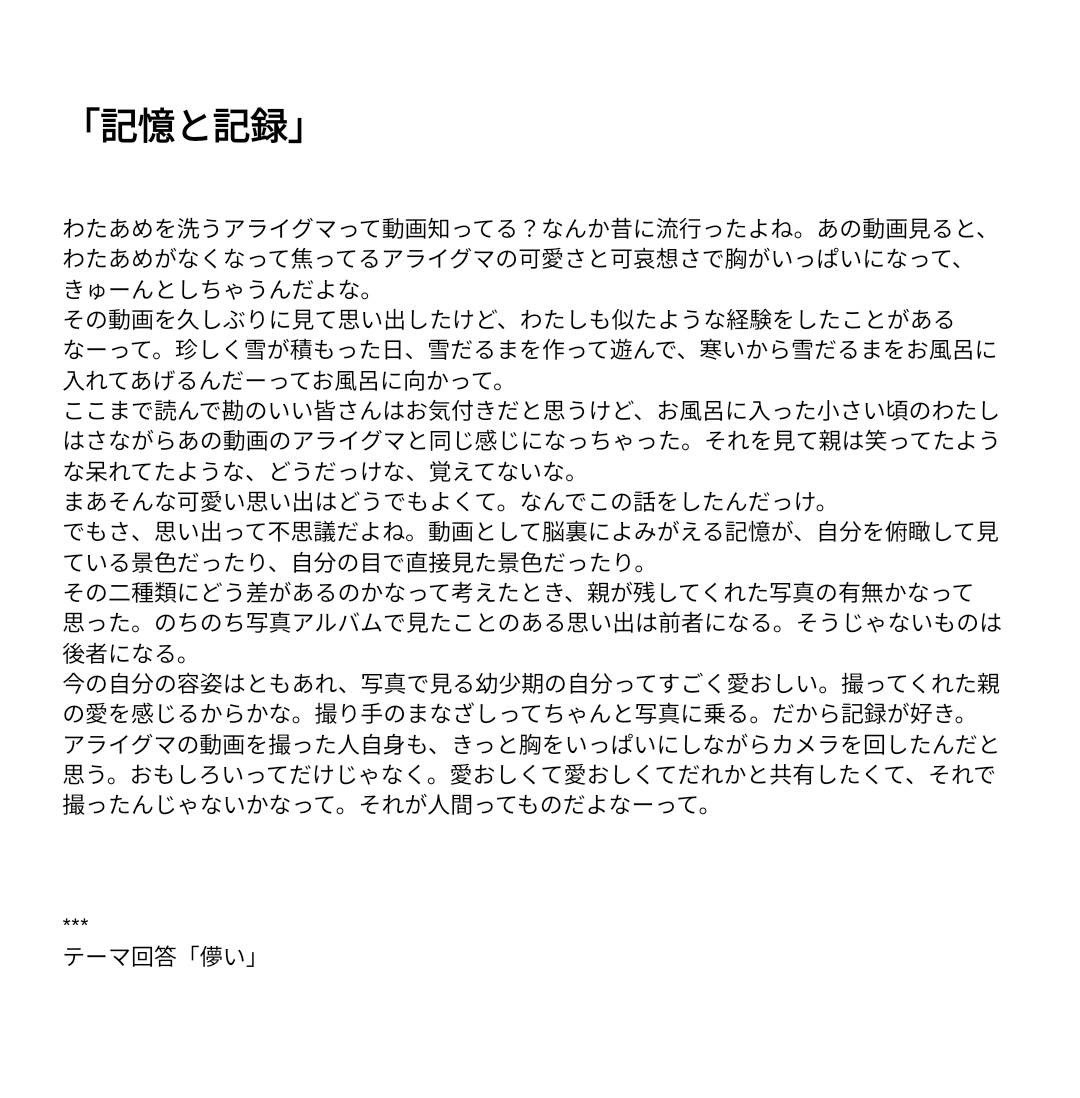 「記憶と記録」

わたあめを洗うアライグマって動画知ってる？なんか昔に流行ったよね。あの動画見ると、わたあめがなくなって焦ってるアライグマの可愛さと可哀想さで胸がいっぱいになって、きゅーんとしちゃうんだよな。
その動画を久しぶりに見て思い出したけど、わたしも似たような経験をしたことがあるなーって。珍しく雪が積もった日、雪だるまを作って遊んで、寒いから雪だるまをお風呂に入れてあげるんだーってお風呂に向かって。
ここまで読んで勘のいい皆さんはお気付きだと思うけど、お風呂に入った小さい頃のわたしはさながらあの動画のアライグマと同じ感じになっちゃった。それを見て親は笑ってたような呆れてたような、どうだっけな、覚えてないな。
まあそんな可愛い思い出はどうでもよくて。なんでこの話をしたんだっけ。
でもさ、思い出って不思議だよね。動画として脳裏によみがえる記憶が、自分を俯瞰して見ている景色だったり、自分の目で直接見た景色だったり。
その二種類にどう差があるのかなって考えたとき、親が残してくれた写真の有無かなって思った。のちのち写真アルバムで見たことのある思い出は前者になる。そうじゃないものは後者になる。
今の自分の容姿はともあれ、写真で見る幼少期の自分ってすごく愛おしい。撮ってくれた親の愛を感じるからかな。撮り手のまなざしってちゃんと写真に乗る。だから記録が好き。
アライグマの動画を撮った人自身も、きっと胸をいっぱいにしながらカメラを回したんだと思う。おもしろいってだけじゃなく。愛おしくて愛おしくてだれかと共有したくて、それで撮ったんじゃないかなって。それが人間ってものだよなーって。

***
テーマ回答「儚い」